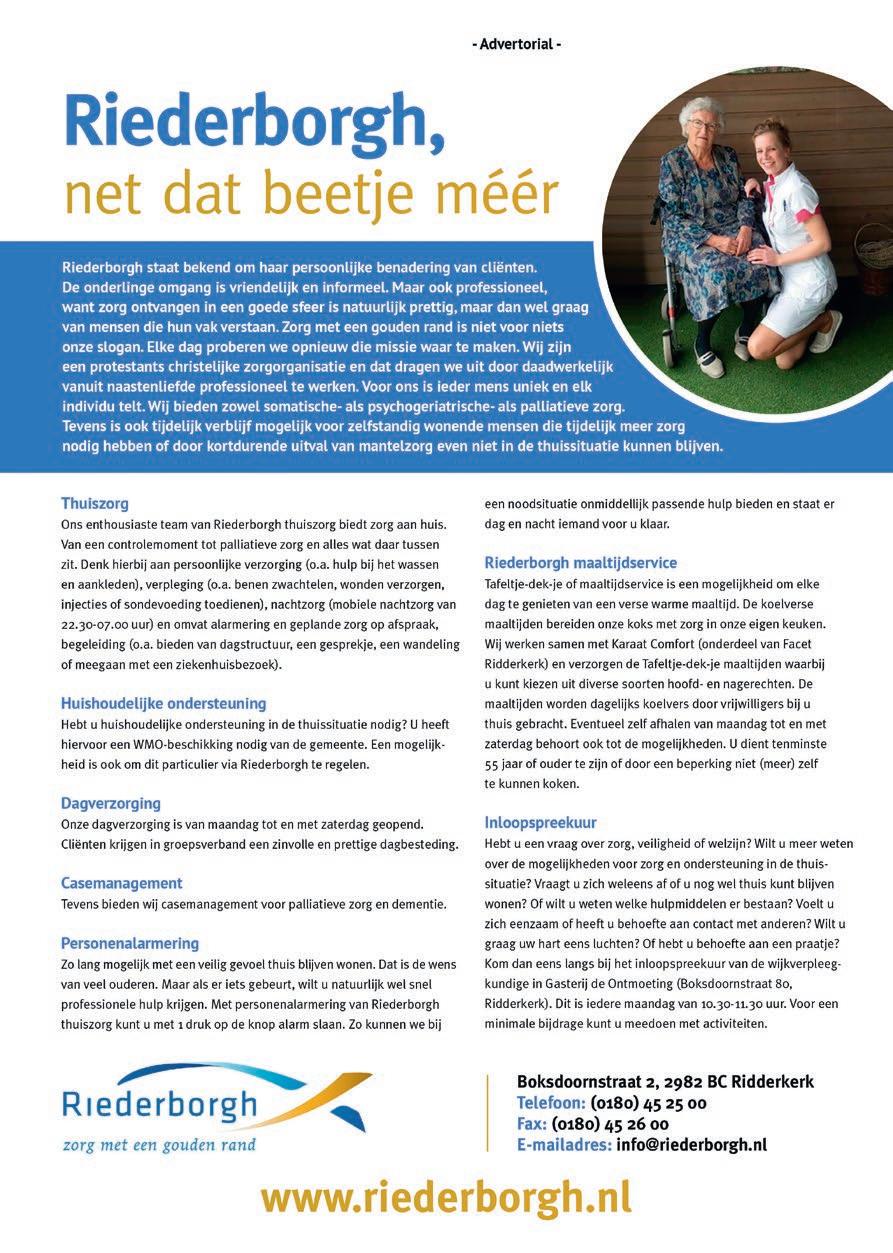 - Advertorial -

Riederborgh,
net dat beetje méér

Riederborgh staat bekend om haar persoonlijke benadering van cliënten. De onderlinge omgang is vriendelijk en informeel. Maar ook professioneel, want zorg ontvangen in een goede sfeer is natuurlijk prettig, maar dan wel graag van mensen die hun vak verstaan. Zorg met een gouden rand is niet voor niets onze slogan. Elke dag proberen we opnieuw die missie waar te maken. Wij zijn een protestants christelijke zorgorganisatie en dat dragen we uit door daadwerkelijk vanuit naastenliefde professioneel te werken. Voor ons is ieder mens uniek en elk individu telt. Wij bieden zowel somatische- als psychogeriatrische- als palliatieve zorg. Tevens is ook tijdelijk verblijf mogelijk voor zelfstandig wonende mensen die tijdelijk meer zorg nodig hebben of door kortdurende uitval van mantelzorg even niet in de thuissituatie kunnen blijven.

Thuiszorg
Ons enthousiaste team van Riederborgh thuiszorg biedt zorg aan huis. Van een controlemoment tot palliatieve zorg en alles wat daar tussen zit. Denk hierbij aan persoonlijke verzorging (o.a. hulp bij het wassen en aankleden), verpleging (o.a. benen zwachtelen, wonden verzorgen, injecties of sondevoeding toedienen), nachtzorg (mobiele nachtzorg van 22.30-07.00 uur) en omvat alarmering en geplande zorg op afspraak, begeleiding (o.a. bieden van dagstructuur, een gesprekje, een wandeling of meegaan met een ziekenhuisbezoek).

Huishoudelijke ondersteuning
Hebt u huishoudelijke ondersteuning in de thuissituatie nodig? U heeft hiervoor een WMO-beschikking nodig van de gemeente. Een mogelijkheid is ook om dit particulier via Riederborgh te regelen.

Dagverzorging
Onze dagverzorging is van maandag tot en met zaterdag geopend. Cliënten krijgen in groepsverband een zinvolle en prettige dagbesteding.

Casemanagement
Tevens bieden wij casemanagement voor palliatieve zorg en dementie.

Personenalarmering
Zo lang mogelijk met een veilig gevoel thuis blijven wonen. Dat is de wens van veel ouderen. Maar als er iets gebeurt, wilt u natuurlijk wel snel professionele hulp krijgen. Met personenalarmering van Riederborgh thuiszorg kunt u met 1 druk op de knop alarm slaan. Zo kunnen we bij een noodsituatie onmiddellijk passende hulp bieden en staat er dag en nacht iemand voor u klaar.

Riederborgh maaltijdservice
Tafeltje-dek-je of maaltijdservice is een mogelijkheid om elke dag te genieten van een verse warme maaltijd. De koelverse maaltijden bereiden onze koks met zorg in onze eigen keuken. Wij werken samen met Karaat Comfort (onderdeel van Facet Ridderkerk) en verzorgen de Tafeltje-dek-je maaltijden waarbij u kunt kiezen uit diverse soorten hoofd- en nagerechten. De maaltijden worden dagelijks koelvers door vrijwilligers bij u thuis gebracht. Eventueel zelf afhalen van maandag tot en met zaterdag behoort ook tot de mogelijkheden. U dient tenminste 55 jaar of ouder te zijn of door een beperking niet (meer) zelf te kunnen koken.

Inloopspreekuur
Hebt u een vraag over zorg, veiligheid of welzijn? Wilt u meer weten over de mogelijkheden voor zorg en ondersteuning in de thuissituatie? Vraagt u zich weleens af of u nog wel thuis kunt blijven wonen? Of wilt u weten welke hulpmiddelen er bestaan? Voelt u zich eenzaam of heeft u behoefte aan contact met anderen? Wilt u graag uw hart eens luchten? Of hebt u behoefte aan een praatje? Kom dan eens langs bij het inloopspreekuur van de wijkverpleegkundige in Gasterij de Ontmoeting (Boksdoornstraat 80, Ridderkerk). Dit is iedere maandag van 10.30-11.30 uur. Voor een minimale bijdrage kunt u meedoen met activiteiten.

Riederborgh
zorg met een gouden rand

Boksdoornstraat 2, 2982 BC Ridderkerk
Telefoon: (0180) 45 25 00
Fax: (0180) 45 26 00
E-mailadres: info@riederborgh.nl

www.riederborgh.nl